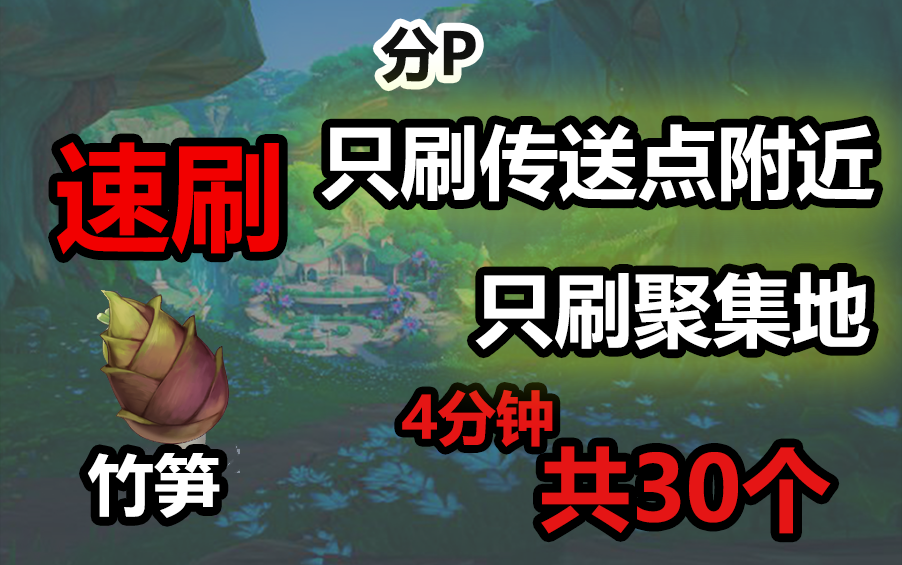 分P

速刷

只刷传送点附近

只刷聚集地

竹笋

4分钟

共30个